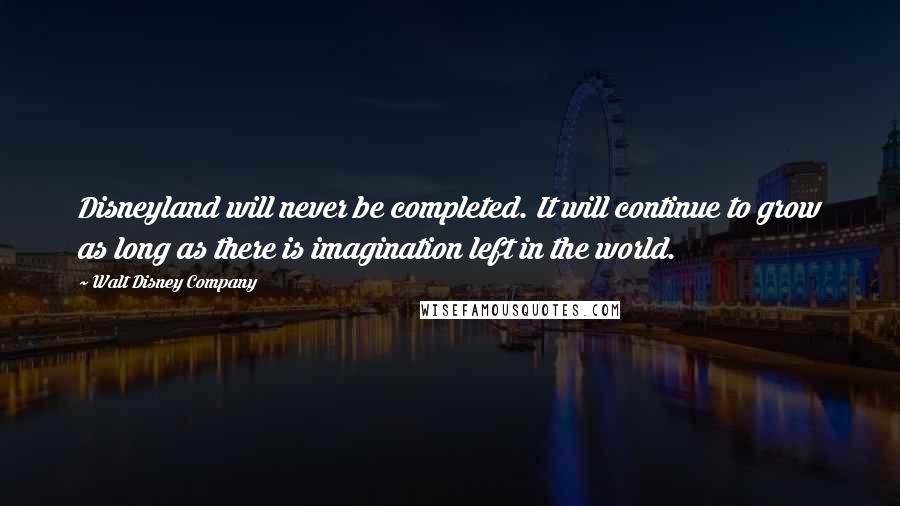 Disneyland will never be completed. It will continue to grow as long as there is imagination left in the world.

~ Walt Disney Company

WISEFAMOUSQUOTES.COM